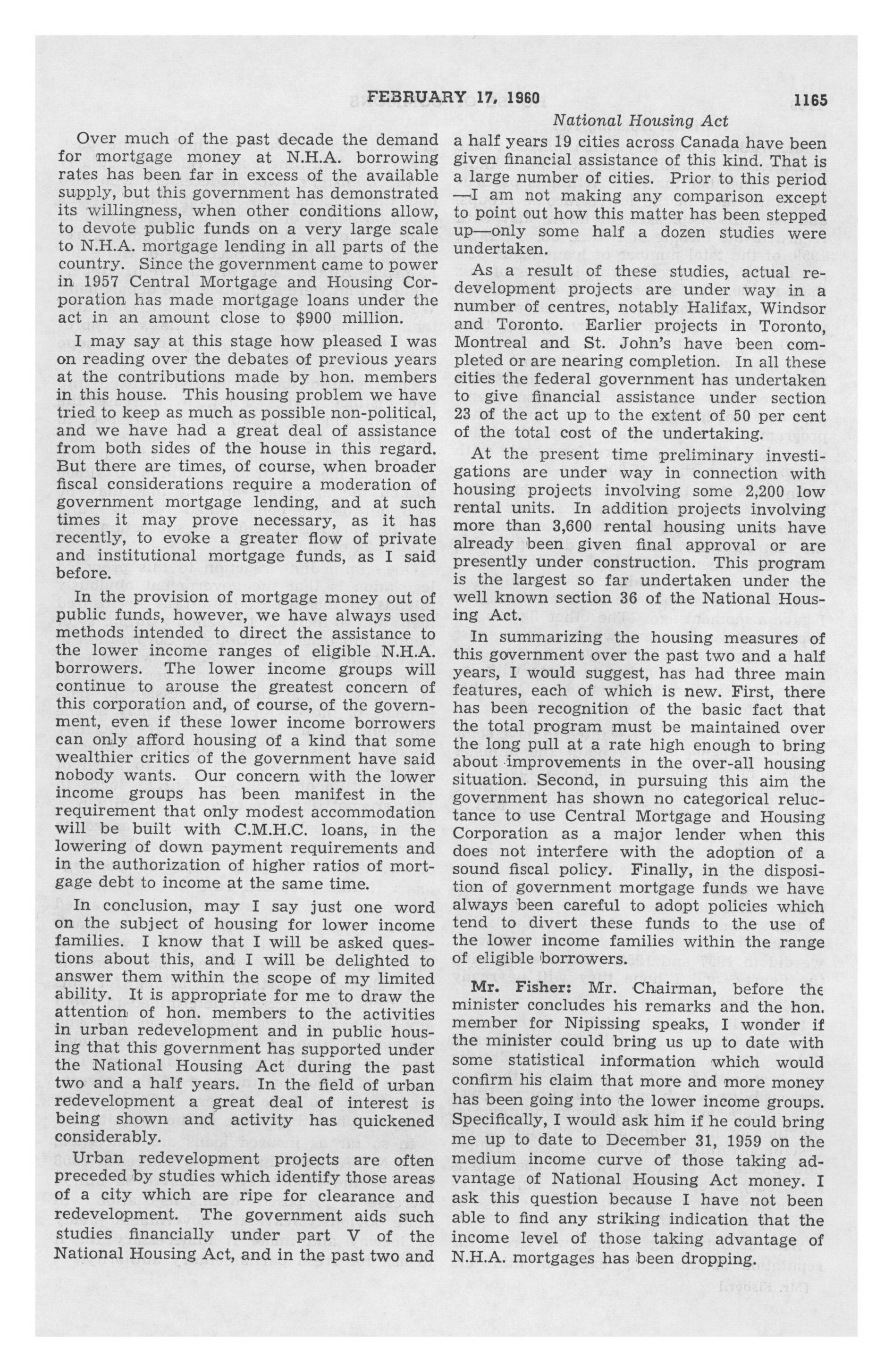 FEBRUARY 17, 1960 1165

National Housing Act

Over much of the past decade the demand for mortgage money at N.H.A. borrowing rates has been far in excess of the available supply, but this government has demonstrated its willingness, when other conditions allow, to devote public funds on a very large scale to N.H.A. mortgage lending in all parts of the country. Since the government came to power in 1957 Central Mortgage and Housing Corporation has made mortgage loans under the act in an amount close to $900 million.

I may say at this stage how pleased I was on reading over the debates of previous years at the contributions made by hon. members in this house. This housing problem we have tried to keep as much as possible non-political, and we have had a great deal of assistance from both sides of the house in this regard. But there are times, of course, when broader fiscal considerations require a moderation of government mortgage lending, and at such times it may prove necessary, as it has recently, to evoke a greater flow of private and institutional mortgage funds, as I said before.

In the provision of mortgage money out of public funds, however, we have always used methods intended to direct the assistance to the lower income ranges of eligible N.H.A. borrowers. The lower income groups will continue to arouse the greatest concern of this corporation and, of course, of the government, even if these lower income borrowers can only afford housing of a kind that some wealthier critics of the government have said nobody wants. Our concern with the lower income groups has been manifest in the requirement that only modest accommodation will be built with C.M.H.C. loans, in the lowering of down payment requirements and in the authorization of higher ratios of mortgage debt to income at the same time.

In conclusion, may I say just one word on the subject of housing for lower income families. I know that I will be asked questions about this, and I will be delighted to answer them within the scope of my limited ability. It is appropriate for me to draw the attention of hon. members to the activities in urban redevelopment and in public housing that this government has supported under the National Housing Act during the past two and a half years. In the field of urban redevelopment a great deal of interest is being shown and activity has quickened considerably.

Urban redevelopment projects are often preceded by studies which identify those areas of a city which are ripe for clearance and redevelopment. The government aids such studies financially under part V of the National Housing Act, and in the past two and a half years 19 cities across Canada have been given financial assistance of this kind. That is a large number of cities. Prior to this period —I am not making any comparison except to point out how this matter has been stepped up—only some half a dozen studies were undertaken.

As a result of these studies, actual redevelopment projects are under way in a number of centres, notably Halifax, Windsor and Toronto. Earlier projects in Toronto, Montreal and St. John's have been completed or are nearing completion. In all these cities the federal government has undertaken to give financial assistance under section 23 of the act up to the extent of 50 per cent of the total cost of the undertaking.

At the present time preliminary investigations are under way in connection with housing projects involving some 2,200 low rental units. In addition projects involving more than 3,600 rental housing units have already been given final approval or are presently under construction. This program is the largest so far undertaken under the well known section 36 of the National Housing Act.

In summarizing the housing measures of this government over the past two and a half years, I would suggest, has had three main features, each of which is new. First, there has been recognition of the basic fact that the total program must be maintained over the long pull at a rate high enough to bring about improvements in the over-all housing situation. Second, in pursuing this aim the government has shown no categorical reluctance to use Central Mortgage and Housing Corporation as a major lender when this does not interfere with the adoption of a sound fiscal policy. Finally, in the disposition of government mortgage funds we have always been careful to adopt policies which tend to divert these funds to the use of the lower income families within the range of eligible borrowers.

Mr. Fisher: Mr. Chairman, before the minister concludes his remarks and the hon. member for Nipissing speaks, I wonder if the minister could bring us up to date with some statistical information which would confirm his claim that more and more money has been going into the lower income groups. Specifically, I would ask him if he could bring me up to date to December 31, 1959 on the medium income curve of those taking advantage of National Housing Act money. I ask this question because I have not been able to find any striking indication that the income level of those taking advantage of N.H.A. mortgages has been dropping.